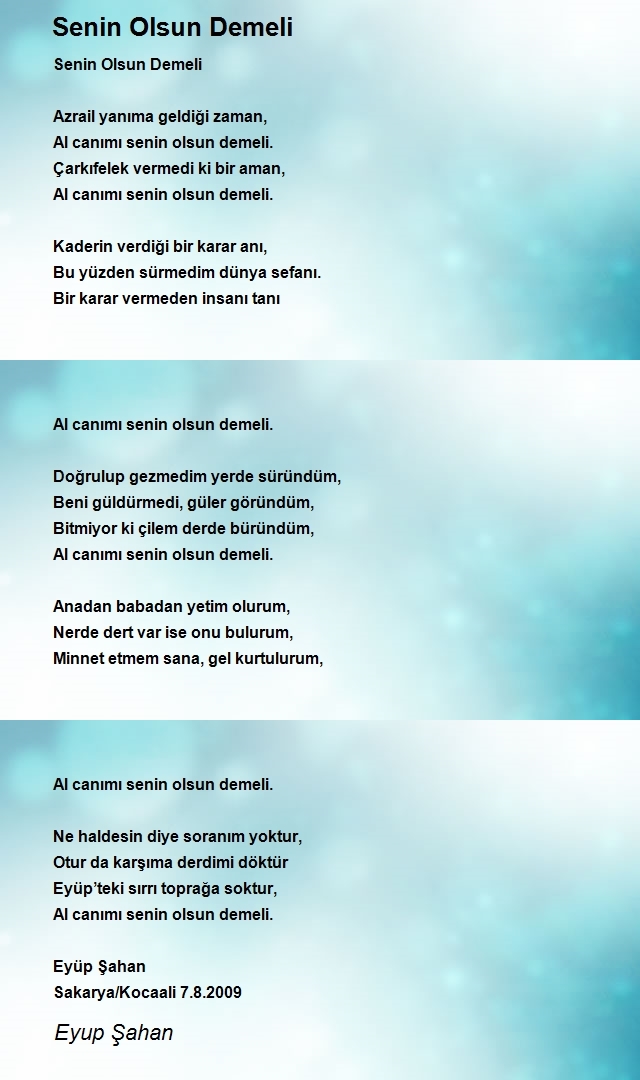 Senin Olsun Demeli

Senin Olsun Demeli

Azrail yanıma geldiği zaman,
Al canımı senin olsun demeli.
Çarkıfelek vermedi ki bir aman,
Al canımı senin olsun demeli.

Kaderin verdiği bir karar anı,
Bu yüzden sürmedim dünya sefanı.
Bir karar vermeden insanı tanı

Al canımı senin olsun demeli.

Doğrulup gezmedim yerde süründüm,
Beni güldürmedi, güler göründüm,
Bitmiyor ki çilem derde büründüm,
Al canımı senin olsun demeli.

Anadan babadan yetim olurum,
Nerde dert var ise onu bulurum,
Minnet etmem sana, gel kurtulurum,

Al canımı senin olsun demeli.

Ne haldesin diye soranım yoktur,
Otur da karşıma derdimi döktür
Eyüp'teki sırrı toprağa soktur,
Al canımı senin olsun demeli.

Eyüp Şahan
Sakarya/Kocaali 7.8.2009

Eyup Şahan